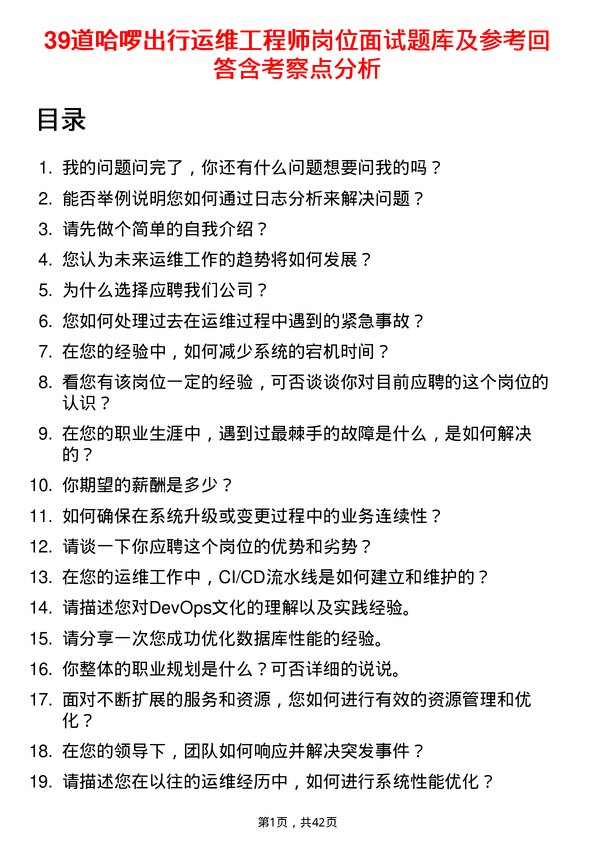 39道哈啰出行运维工程师岗位面试题库及参考回答含考察点分析

目录

1. 我的问题问完了，你还有什么问题想要问我的吗？
2. 能否举例说明您如何通过日志分析来解决问题？
3. 请先做个简单的自我介绍？
4. 您认为未来运维工作的趋势将如何发展？
5. 为什么选择应聘我们公司？
6. 您如何处理过去在运维过程中遇到的紧急事故？
7. 在您的经验中，如何减少系统的宕机时间？
8. 看您有该岗位一定的经验，可否谈谈你对目前应聘的这个岗位的认识？
9. 在您的职业生涯中，遇到过最棘手的故障是什么，是如何解决的？
10. 你期望的薪酬是多少？
11. 如何确保在系统升级或变更过程中的业务连续性？
12. 请谈一下你应聘这个岗位的优势和劣势？
13. 在您的运维工作中，CI/CD流水线是如何建立和维护的？
14. 请描述您对DevOps文化的理解以及实践经验。
15. 请分享一次您成功优化数据库性能的经验。
16. 你整体的职业规划是什么？可否详细的说说。
17. 面对不断扩展的服务和资源，您如何进行有效的资源管理和优化？
18. 在您的领导下，团队如何响应并解决突发事件？
19. 请描述您在以往的运维经历中，如何进行系统性能优化？

第1页，共42页